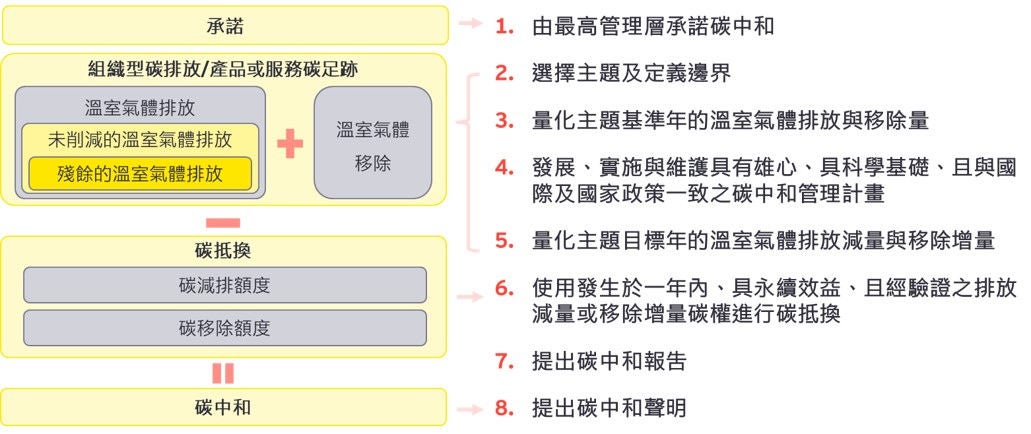 承諾

組織型碳排放/產品或服務碳足跡

溫室氣體排放

未削減的溫室氣體排放

殘餘的溫室氣體排放

溫室氣體移除

碳抵換

碳減排額度

碳移除額度

碳中和

1. 由最高管理層承諾碳中和

2. 選擇主題及定義邊界

3. 量化主題基準年的溫室氣體排放與移除量

4. 發展、實施與維護具有雄心、具科學基礎、且與國際及國家政策一致之碳中和管理計畫

5. 量化主題目標年的溫室氣體排放減量與移除增量

6. 使用發生於一年內、具永續效益、且經驗證之排放減量或移除增量碳權進行碳抵換

7. 提出碳中和報告

8. 提出碳中和聲明